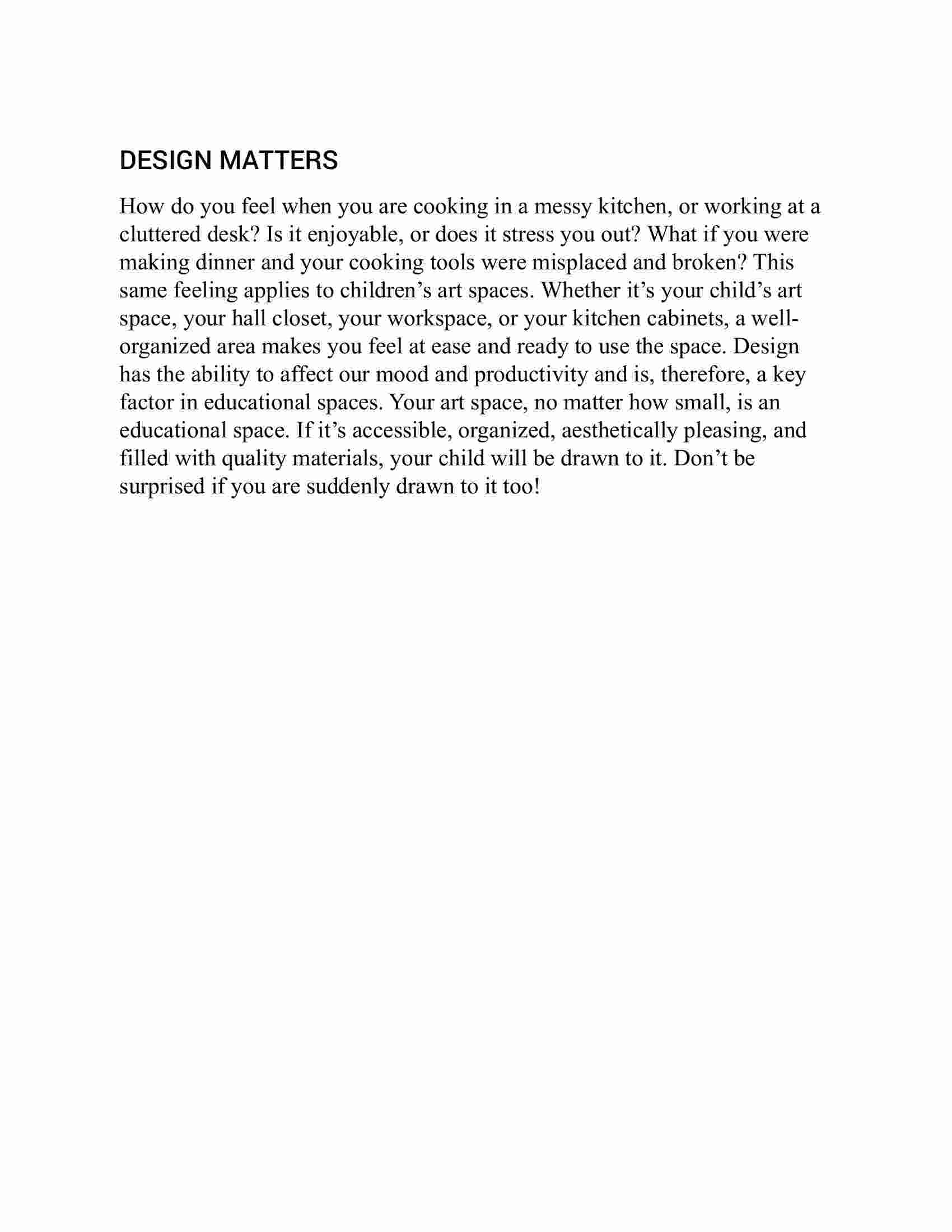 DESIGN MATTERS

How do you feel when you are cooking in a messy kitchen, or working at a cluttered desk? Is it enjoyable, or does it stress you out? What if you were making dinner and your cooking tools were misplaced and broken? This same feeling applies to children’s art spaces. Whether it’s your child’s art space, your hall closet, your workspace, or your kitchen cabinets, a well-organized area makes you feel at ease and ready to use the space. Design has the ability to affect our mood and productivity and is, therefore, a key factor in educational spaces. Your art space, no matter how small, is an educational space. If it’s accessible, organized, aesthetically pleasing, and filled with quality materials, your child will be drawn to it. Don’t be surprised if you are suddenly drawn to it too!